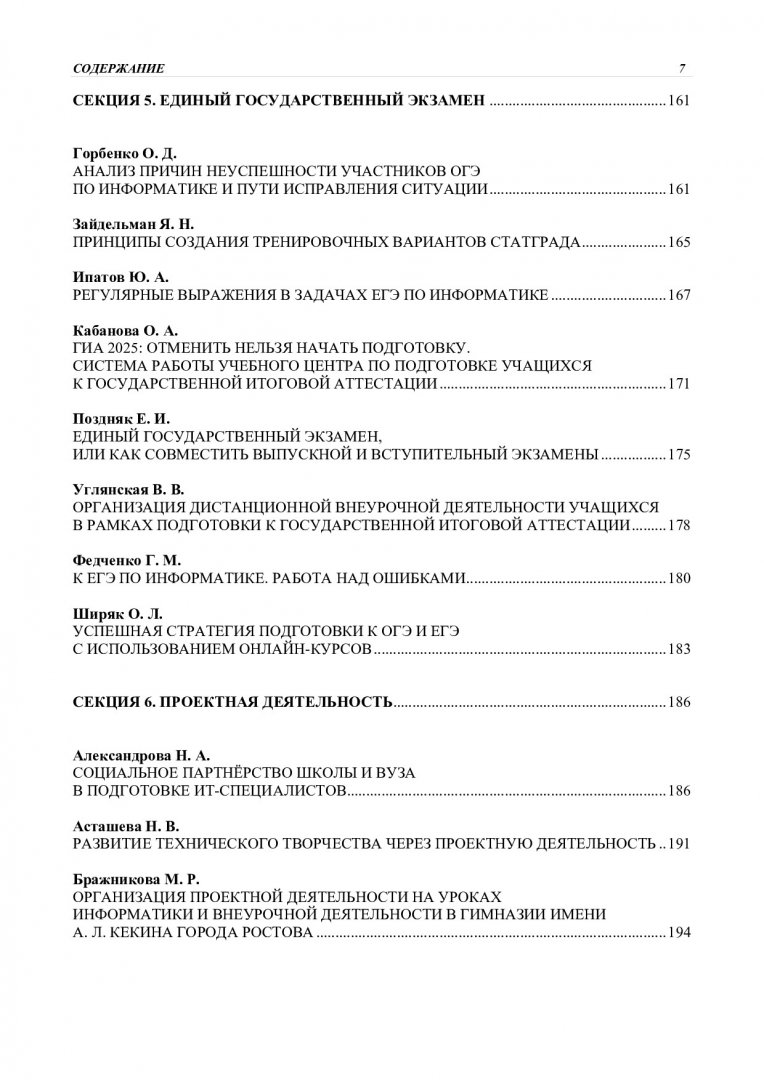 СОДЕРЖАНИЕ 7

СЕКЦИЯ 5. ЕДИНЫЙ ГОСУДАРСТВЕННЫЙ ЭКЗАМЕН 161

Горбенко О. Д.
АНАЛИЗ ПРИЧИН НЕУСПЕШНОСТИ УЧАСТНИКОВ ОГЭ
ПО ИНФОРМАТИКЕ И ПУТИ ИСПРАВЛЕНИЯ СИТУАЦИИ 161

Зайдельман Я. Н.
ПРИНЦИПЫ СОЗДАНИЯ ТРЕНИРОВОЧНЫХ ВАРИАНТОВ СТАТГРАДА 165

Ипатов Ю. А.
РЕГУЛЯРНЫЕ ВЫРАЖЕНИЯ В ЗАДАЧАХ ЕГЭ ПО ИНФОРМАТИКЕ 167

Кабанова О. А.
ГИА 2025: ОТМЕНИТЬ НЕЛЬЗЯ НАЧАТЬ ПОДГОТОВКУ.
СИСТЕМА РАБОТЫ УЧЕБНОГО ЦЕНТРА ПО ПОДГОТОВКЕ УЧАЩИХСЯ
К ГОСУДАРСТВЕННОЙ ИТОГОВОЙ АТТЕСТАЦИИ 171

Поздняк Е. И.
ЕДИНЫЙ ГОСУДАРСТВЕННЫЙ ЭКЗАМЕН,
ИЛИ КАК СОВМЕСТИТЬ ВЫПУСКНОЙ И ВСТУПИТЕЛЬНЫЙ ЭКЗАМЕНЫ 175

Углянская В. В.
ОРГАНИЗАЦИЯ ДИСТАНЦИОННОЙ ВНЕУРОЧНОЙ ДЕЯТЕЛЬНОСТИ УЧАЩИХСЯ
В РАМКАХ ПОДГОТОВКИ К ГОСУДАРСТВЕННОЙ ИТОГОВОЙ АТТЕСТАЦИИ 178

Федченко Г. М.
К ЕГЭ ПО ИНФОРМАТИКЕ. РАБОТА НАД ОШИБКАМИ 180

Ширяк О. Л.
УСПЕШНАЯ СТРАТЕГИЯ ПОДГОТОВКИ К ОГЭ И ЕГЭ
С ИСПОЛЬЗОВАНИЕМ ОНЛАЙН-КУРСОВ 183

СЕКЦИЯ 6. ПРОЕКТНАЯ ДЕЯТЕЛЬНОСТЬ 186

Александрова Н. А.
СОЦИАЛЬНОЕ ПАРТНЁРСТВО ШКОЛЫ И ВУЗА
В ПОДГОТОВКЕ ИТ-СПЕЦИАЛИСТОВ 186

Асташева Н. В.
РАЗВИТИЕ ТЕХНИЧЕСКОГО ТВОРЧЕСТВА ЧЕРЕЗ ПРОЕКТНУЮ ДЕЯТЕЛЬНОСТЬ 191

Бражникова М. Р.
ОРГАНИЗАЦИЯ ПРОЕКТНОЙ ДЕЯТЕЛЬНОСТИ НА УРОКАХ
ИНФОРМАТИКИ И ВНЕУРОЧНОЙ ДЕЯТЕЛЬНОСТИ В ГИМНАЗИИ ИМЕНИ
А. Л. КЕКИНА ГОРОДА РОСТОВА 194